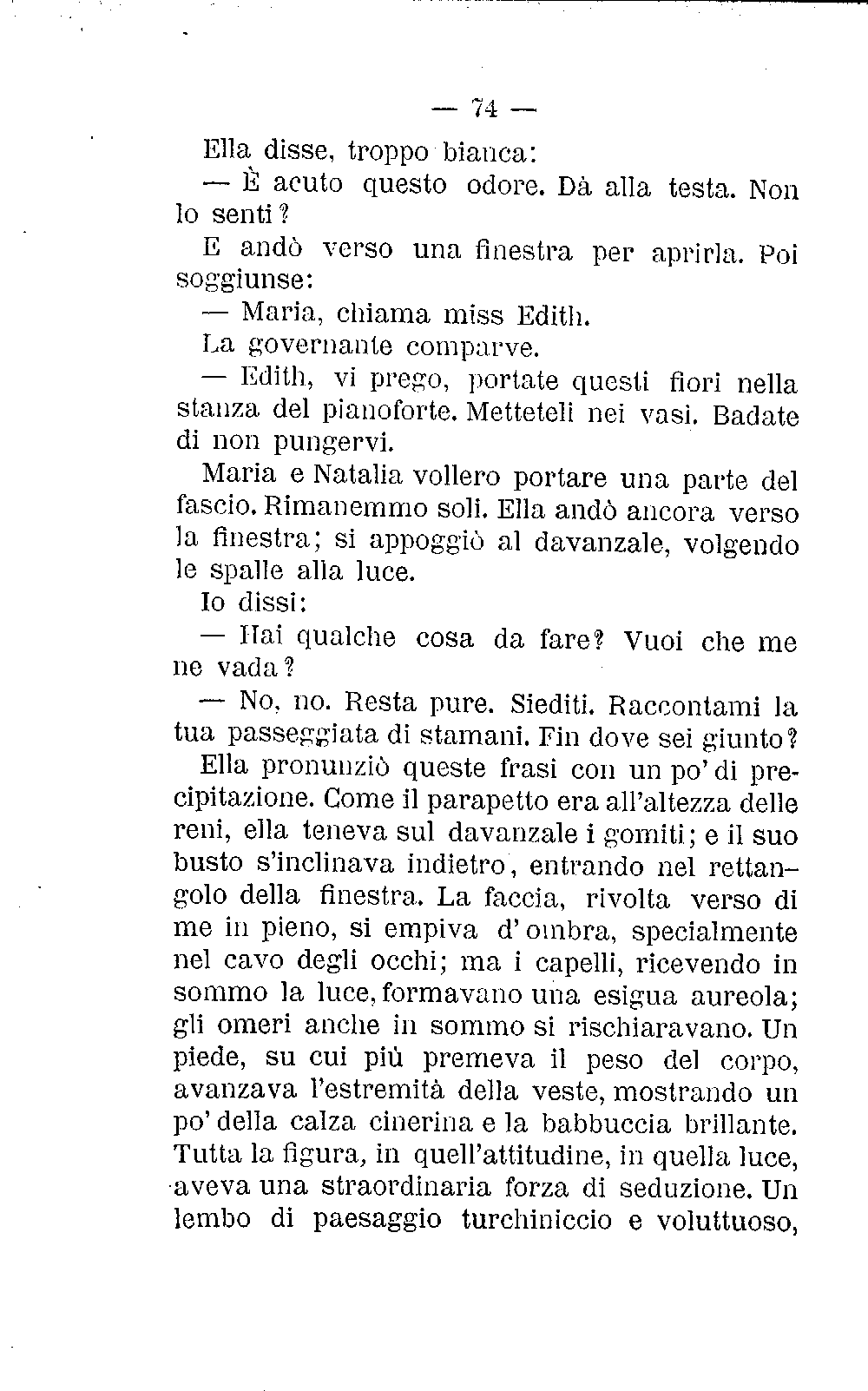 — 74 —

Ella disse, troppo bianca:

— È acuto questo odore. Dà alla testa. Non lo senti?

E andò verso una finestra per aprirla. Poi soggiunse:

— Maria, chiama miss Edith.

La governante comparve.

— Edith, vi prego, portate questi fiori nella stanza del pianoforte. Metteteli nei vasi. Badate di non pungervi.

Maria e Natalia vollero portare una parte del fascio. Rimanemmo soli. Ella andò ancora verso la finestra; si appoggiò al davanzale, volgendo le spalle alla luce.

Io dissi:

— Hai qualche cosa da fare? Vuoi che me ne vada?

— No, no. Resta pure. Siediti. Raccontami la tua passeggiata di stamani. Fin dove sei giunto?

Ella pronunziò queste frasi con un po' di precipitazione. Come il parapetto era all'altezza delle reni, ella teneva sul davanzale i gomiti; e il suo busto s'inclinava indietro, entrando nel rettangolo della finestra. La faccia, rivolta verso di me in pieno, si empiva d'ombra, specialmente nel cavo degli occhi; ma i capelli, ricevendo in sommo la luce, formavano una esigua aureola; gli omeri anche in sommo si rischiaravano. Un piede, su cui più premeva il peso del corpo, avanzava l'estremità della veste, mostrando un po' della calza cinerina e la babbuccia brillante. Tutta la figura, in quell'attitudine, in quella luce, aveva una straordinaria forza di seduzione. Un lembo di paesaggio turchiniccio e voluttuoso,